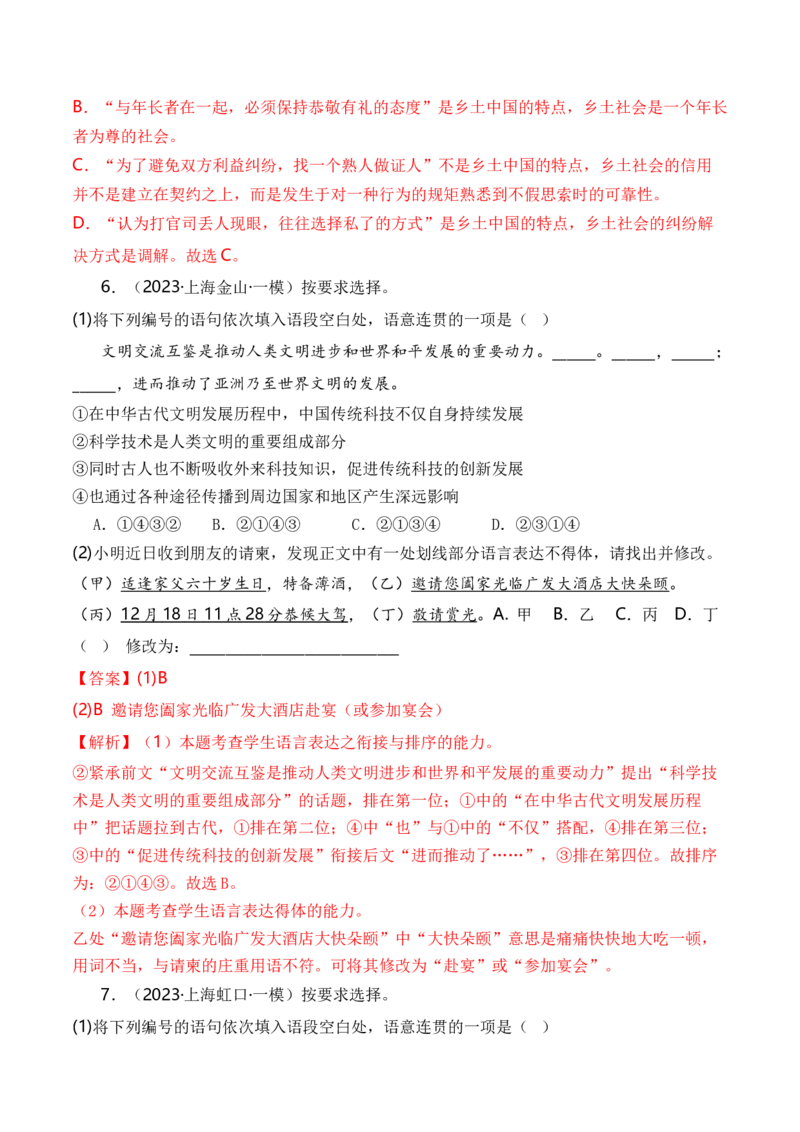 B.“与年长者在一起，必须保持恭敬有礼的态度”是乡土中国的特点，乡土社会是一个年长者为尊的社会。

C.“为了避免双方利益纠纷，找一个熟人做证人”不是乡土中国的特点，乡土社会的信用并不是建立在契约之上，而是发生于对一种行为的规矩熟悉到不假思索时的可靠性。

D.“认为打官司丢人现眼，往往选择私了的方式”是乡土中国的特点，乡土社会的纠纷解决方式是调解。故选C。

6.（2023·上海金山·一模）按要求选择。

(1)将下列编号的语句依次填入语段空白处，语意连贯的一项是（ ）

文明交流互鉴是推动人类文明进步和世界和平发展的重要动力。____。____，____；____，进而推动了亚洲乃至世界文明的发展。

①在中华古代文明发展历程中，中国传统科技不仅自身持续发展
②科学技术是人类文明的重要组成部分
③同时古人也不断吸收外来科技知识，促进传统科技的创新发展
④也通过各种途径传播到周边国家和地区产生深远影响

A.①④③② B.②①④③ C.②①③④ D.②③①④

(2)小明近日收到朋友的请柬，发现正文中有一处划线部分语言表达不得体，请找出并修改。

（甲）适逢家父六十岁生日，特备薄酒，（乙）邀请您阖家光临广发大酒店大快朵颐。

（丙）12月18日11点28分恭候大驾，（丁）敬请赏光。A.甲 B.乙 C.丙 D.丁

（ ） 修改为：____

【答案】(1)B

(2)B 邀请您阖家光临广发大酒店赴宴（或参加宴会）

【解析】（1）本题考查学生语言表达之衔接与排序的能力。

②紧承前文“文明交流互鉴是推动人类文明进步和世界和平发展的重要动力”提出“科学技术是人类文明的重要组成部分”的话题，排在第一位；①中的“在中华古代文明发展历程中”把话题拉到古代，①排在第二位；④中“也”与①中的“不仅”搭配，④排在第三位；③中的“促进传统科技的创新发展”衔接后文“进而推动了……”，③排在第四位。故排序为：②①④③。故选B。

（2）本题考查学生语言表达得体的能力。

乙处“邀请您阖家光临广发大酒店大快朵颐”中“大快朵颐”意思是痛痛快快地大吃一顿，用词不当，与请柬的庄重用语不符。可将其修改为“赴宴”或“参加宴会”。

7.（2023·上海虹口·一模）按要求选择。

(1)将下列编号的语句依次填入语段空白处，语意连贯的一项是（ ）